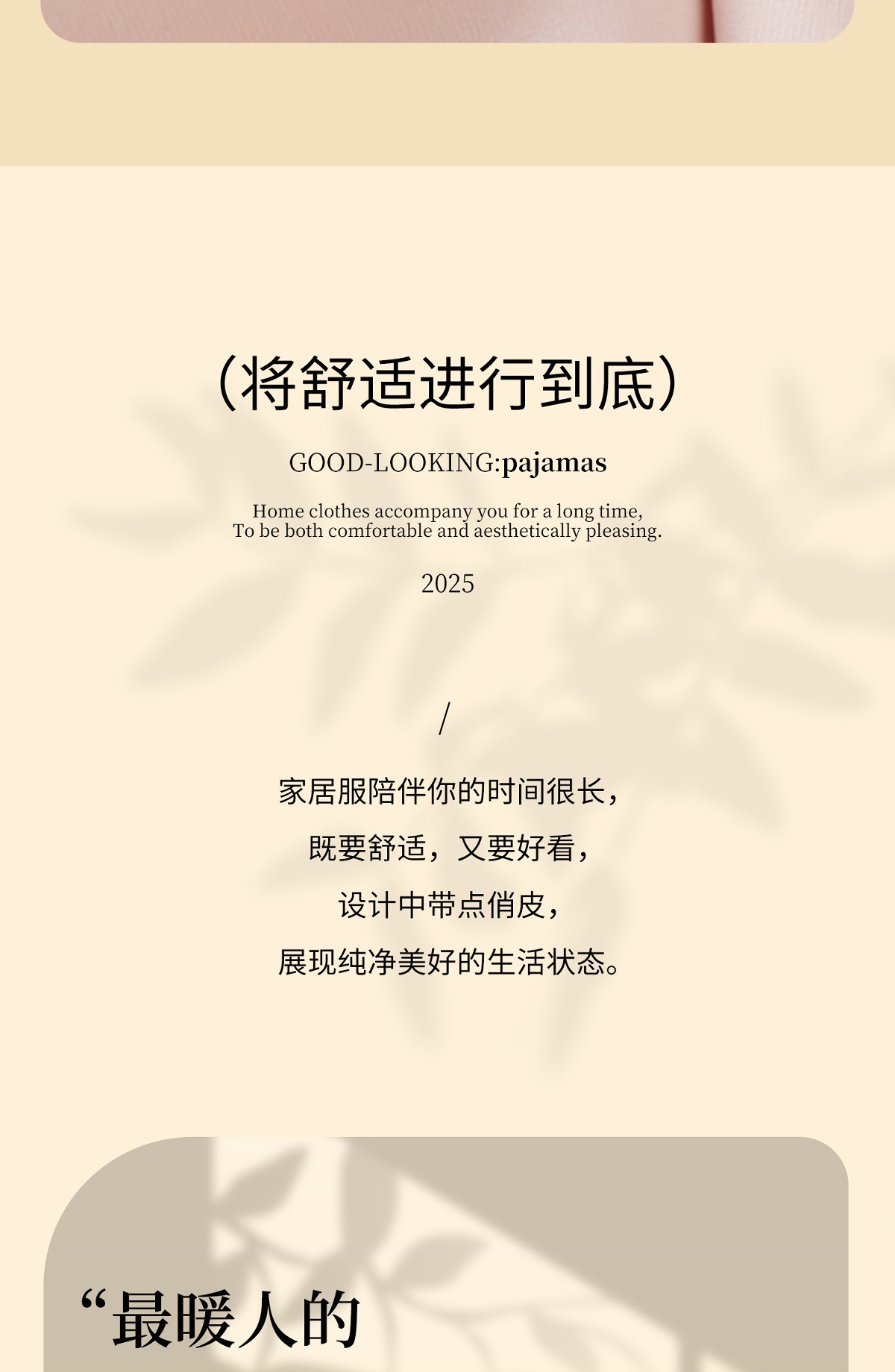 （将舒适进行到底）

GOOD-LOOKING:pajamas

Home clothes accompany you for a long time,
To be both comfortable and aesthetically pleasing.

2025

/

家居服陪伴你的时间很长，

既要舒适，又要好看，

设计中带点俏皮，

展现纯净美好的生活状态。

“最暖人的